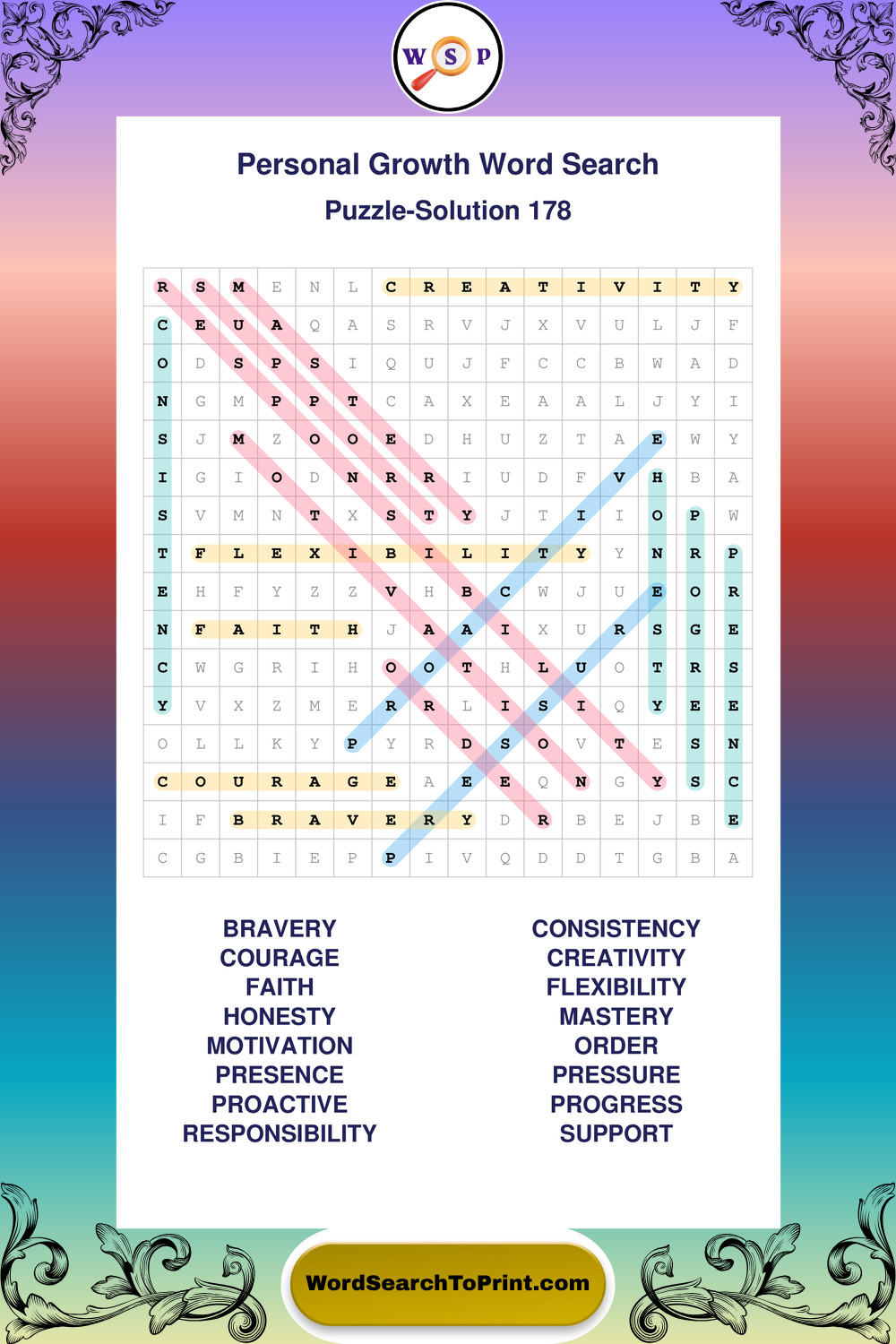 W S P

Personal Growth Word Search

Puzzle-Solution 178

| R | S | M | E | N | L | C | R | E | A | T | I | V | I | T | Y |
|---|---|---|---|---|---|---|---|---|---|---|---|---|---|---|---|
| C | E | U | A | Q | A | S | R | V | J | X | V | U | L | J | F |
| O | D | S | P | S | I | Q | U | J | F | C | C | B | W | A | D |
| N | G | M | P | P | T | C | A | X | E | A | A | L | J | Y | I |
| S | J | M | Z | O | O | E | D | H | U | Z | T | A | E | W | Y |
| I | G | I | O | D | N | R | R | I | U | D | F | V | H | B | A |
| S | V | M | N | T | X | S | T | Y | J | T | I | I | O | P | W |
| T | F | L | E | X | I | B | I | L | I | T | Y | Y | N | R | P |
| E | H | F | Y | Z | Z | V | H | B | C | W | J | U | E | O | R |
| N | F | A | I | T | H | J | A | A | I | X | U | R | S | G | E |
| C | W | G | R | I | H | O | O | T | H | L | U | O | T | R | S |
| Y | V | X | Z | M | E | R | R | L | I | S | I | Q | Y | E | E |
| O | L | L | K | Y | P | Y | R | D | S | O | V | T | E | S | N |
| C | O | U | R | A | G | E | A | E | E | Q | N | G | Y | S | C |
| I | F | B | R | A | V | E | R | Y | D | R | B | E | J | B | E |
| C | G | B | I | E | P | P | I | V | Q | D | D | T | G | B | A |

BRAVERY
COURAGE
FAITH
HONESTY
MOTIVATION
PRESENCE
PROACTIVE
RESPONSIBILITY

CONSISTENCY
CREATIVITY
FLEXIBILITY
MASTERY
ORDER
PRESSURE
PROGRESS
SUPPORT

WordSearchToPrint.com